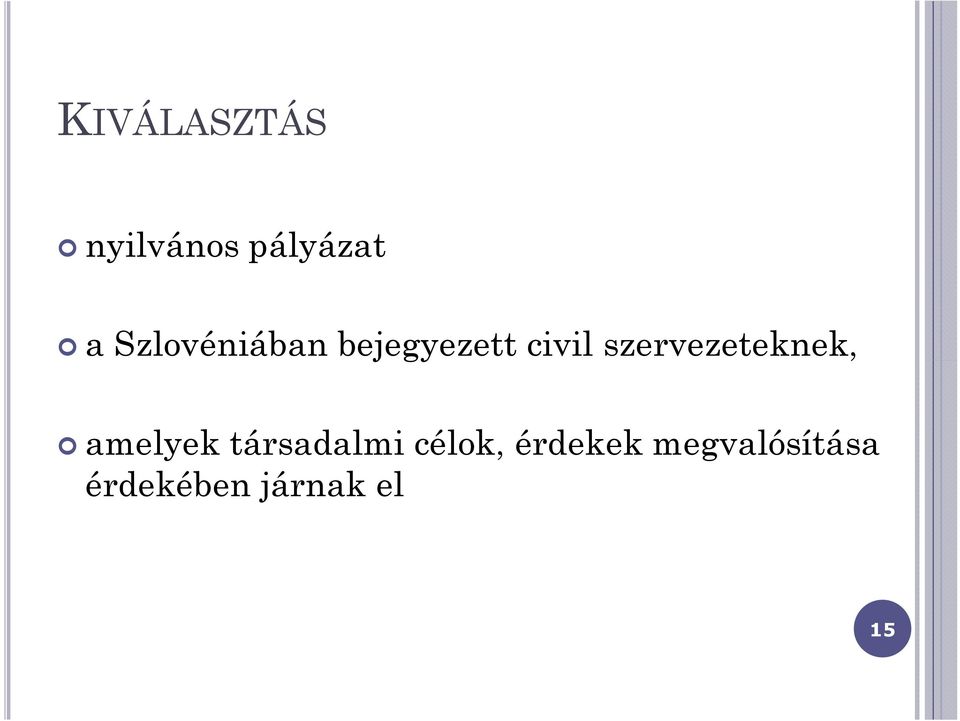 KIVÁLASZTÁS

nyilvános pályázat

a Szlovéniában bejegyezett civil szervezeteknek,

amelyek társadalmi célok, érdekek megvalósítása érdekében járnak el

15